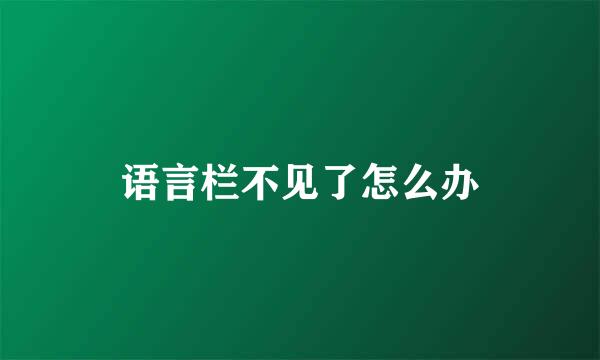 语言栏不见了怎么办